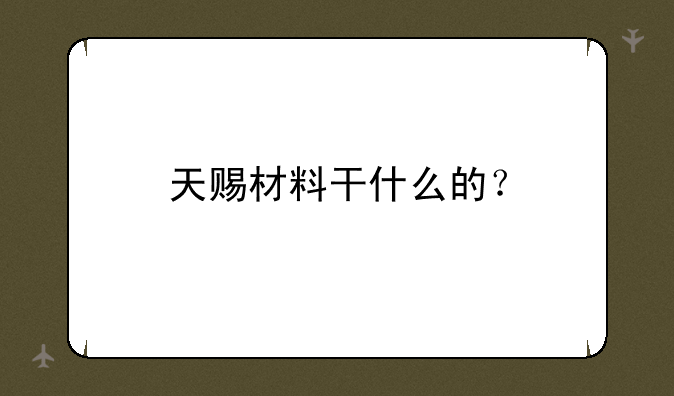 天赐材料干什么的？